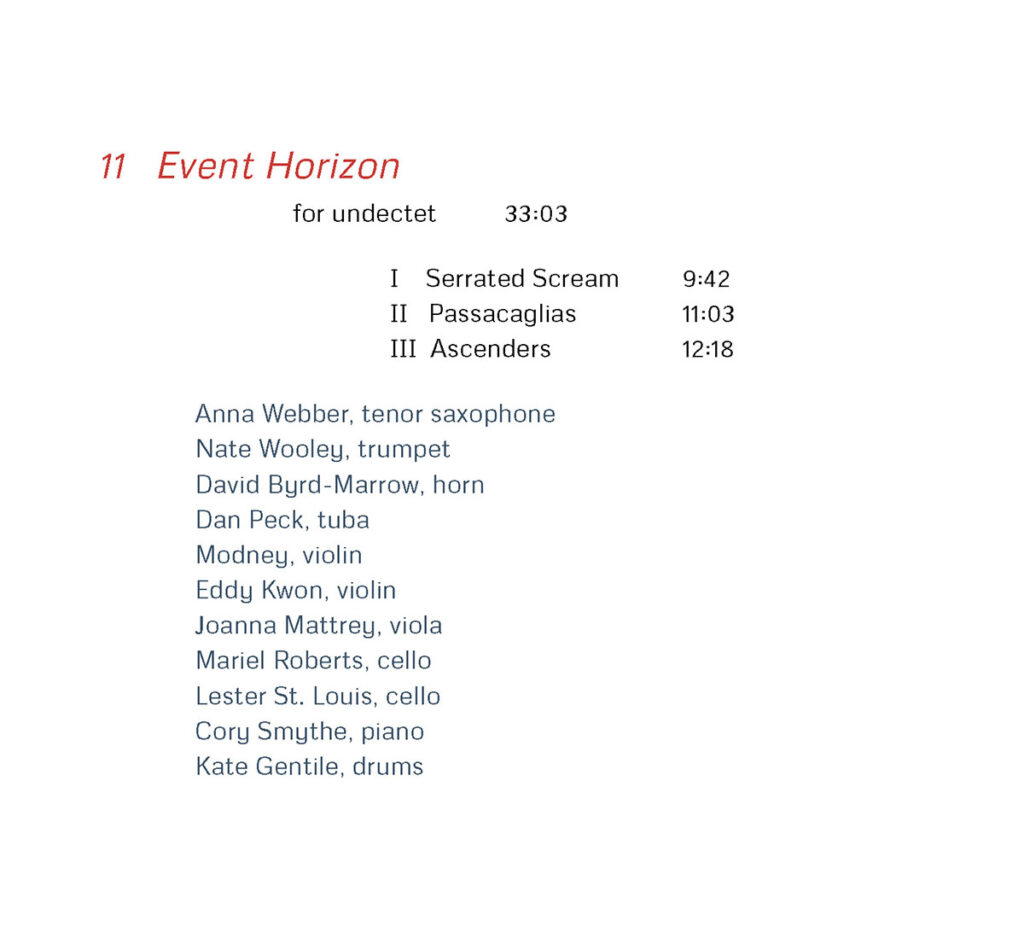 11 Event Horizon

for undectet 33:03

I Serrated Scream 9:42
II Passacaglias 11:03
III Ascenders 12:18

Anna Webber, tenor saxophone
Nate Wooley, trumpet
David Byrd-Marrow, horn
Dan Peck, tuba
Modney, violin
Eddy Kwon, violin
Joanna Mattrey, viola
Mariel Roberts, cello
Lester St. Louis, cello
Cory Smythe, piano
Kate Gentile, drums